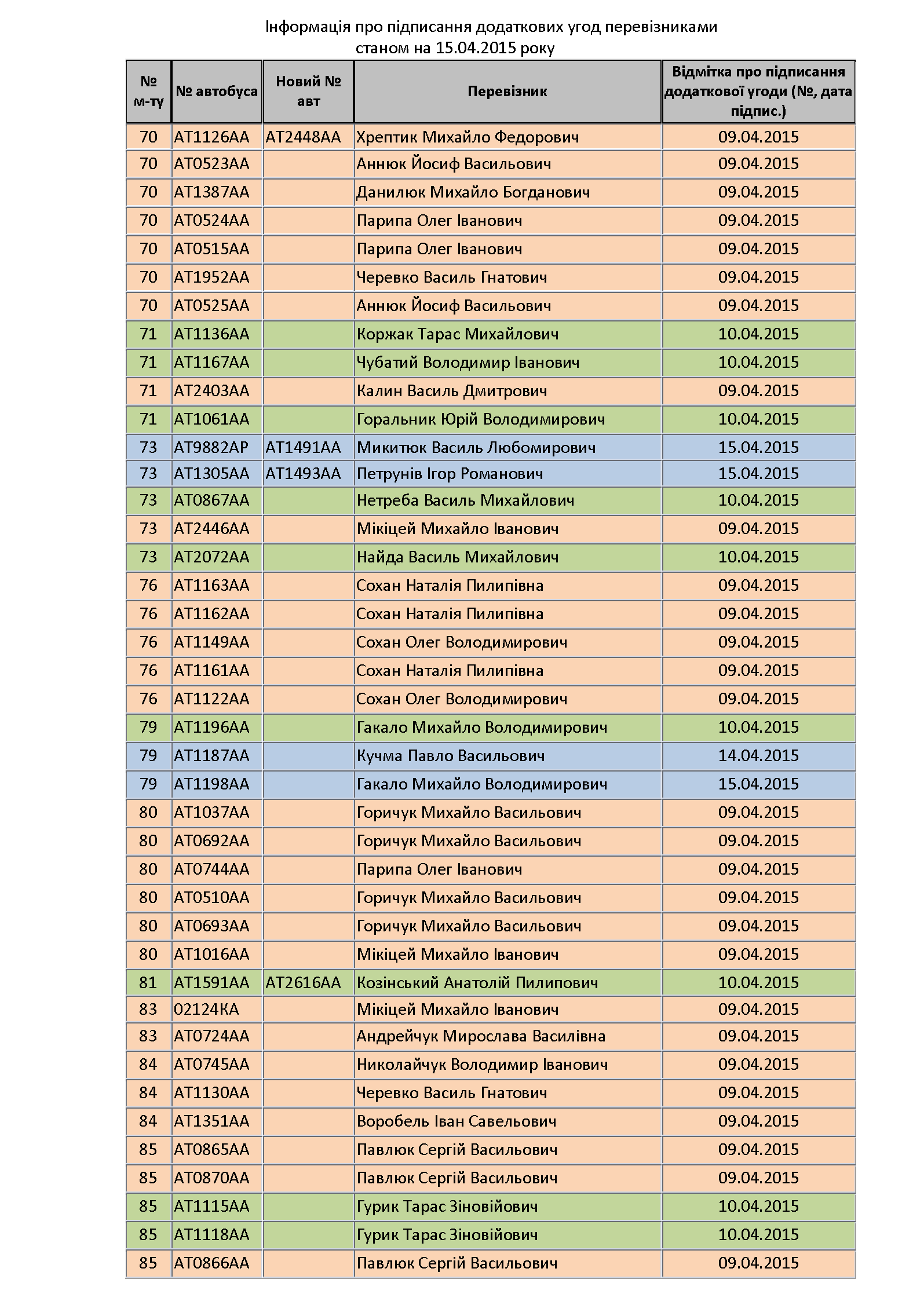 Інформація про підписання додаткових угод перевізниками
станом на 15.04.2015 року

| № м-ту | № автобуса | Новий № авт | Перевізник | Відмітка про підписання додаткової угоди (№, дата підпис.) |
|---|---|---|---|---|
| 70 | АТ1126АА | АТ2448АА | Хрептик Михайло Федорович | 09.04.2015 |
| 70 | АТ0523АА | | Аннюк Йосиф Васильович | 09.04.2015 |
| 70 | АТ1387АА | | Данилюк Михайло Богданович | 09.04.2015 |
| 70 | АТ0524АА | | Парипа Олег Іванович | 09.04.2015 |
| 70 | АТ0515АА | | Парипа Олег Іванович | 09.04.2015 |
| 70 | АТ1952АА | | Черевко Василь Гнатович | 09.04.2015 |
| 70 | АТ0525АА | | Аннюк Йосиф Васильович | 09.04.2015 |
| 71 | АТ1136АА | | Коржак Тарас Михайлович | 10.04.2015 |
| 71 | АТ1167АА | | Чубатий Володимир Іванович | 10.04.2015 |
| 71 | АТ2403АА | | Калин Василь Дмитрович | 09.04.2015 |
| 71 | АТ1061АА | | Горальник Юрій Володимирович | 10.04.2015 |
| 73 | АТ9882АР | АТ1491АА | Микитюк Василь Любомирович | 15.04.2015 |
| 73 | АТ1305АА | АТ1493АА | Петрунів Ігор Романович | 15.04.2015 |
| 73 | АТ0867АА | | Нетреба Василь Михайлович | 10.04.2015 |
| 73 | АТ2446АА | | Мікіцей Михайло Іванович | 09.04.2015 |
| 73 | АТ2072АА | | Найда Василь Михайлович | 10.04.2015 |
| 76 | АТ1163АА | | Сохан Наталія Пилипівна | 09.04.2015 |
| 76 | АТ1162АА | | Сохан Наталія Пилипівна | 09.04.2015 |
| 76 | АТ1149АА | | Сохан Олег Володимирович | 09.04.2015 |
| 76 | АТ1161АА | | Сохан Наталія Пилипівна | 09.04.2015 |
| 76 | АТ1122АА | | Сохан Олег Володимирович | 09.04.2015 |
| 79 | АТ1196АА | | Гакало Михайло Володимирович | 10.04.2015 |
| 79 | АТ1187АА | | Кучма Павло Васильович | 14.04.2015 |
| 79 | АТ1198АА | | Гакало Михайло Володимирович | 15.04.2015 |
| 80 | АТ1037АА | | Горичук Михайло Васильович | 09.04.2015 |
| 80 | АТ0692АА | | Горичук Михайло Васильович | 09.04.2015 |
| 80 | АТ0744АА | | Парипа Олег Іванович | 09.04.2015 |
| 80 | АТ0510АА | | Горичук Михайло Васильович | 09.04.2015 |
| 80 | АТ0693АА | | Горичук Михайло Васильович | 09.04.2015 |
| 80 | АТ1016АА | | Мікіцей Михайло Іванович | 09.04.2015 |
| 81 | АТ1591АА | АТ2616АА | Козінський Анатолій Пилипович | 10.04.2015 |
| 83 | 02124КА | | Мікіцей Михайло Іванович | 09.04.2015 |
| 83 | АТ0724АА | | Андрейчук Мирослава Василівна | 09.04.2015 |
| 84 | АТ0745АА | | Николайчук Володимир Іванович | 09.04.2015 |
| 84 | АТ1130АА | | Черевко Василь Гнатович | 09.04.2015 |
| 84 | АТ1351АА | | Воробель Іван Савельович | 09.04.2015 |
| 85 | АТ0865АА | | Павлюк Сергій Васильович | 09.04.2015 |
| 85 | АТ0870АА | | Павлюк Сергій Васильович | 09.04.2015 |
| 85 | АТ1115АА | | Гурик Тарас Зіновійович | 10.04.2015 |
| 85 | АТ1118АА | | Гурик Тарас Зіновійович | 10.04.2015 |
| 85 | АТ0866АА | | Павлюк Сергій Васильович | 09.04.2015 |